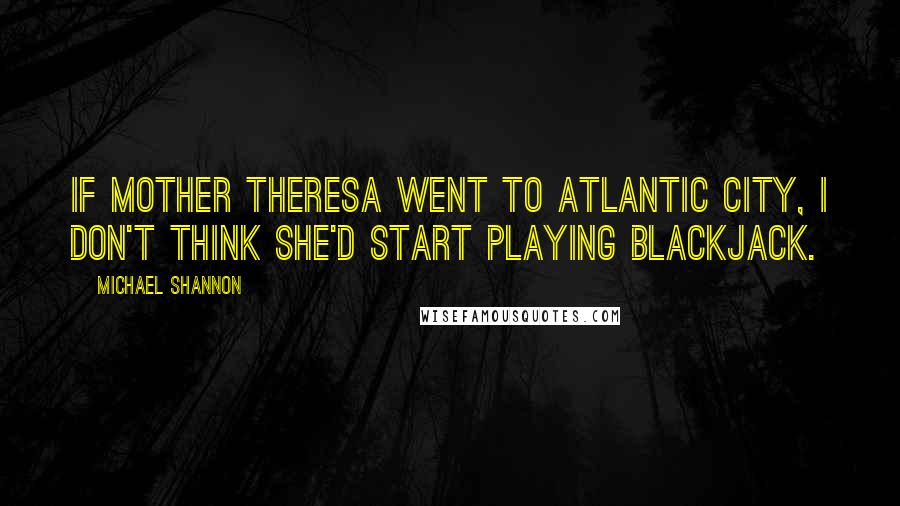 IF MOTHER THERESA WENT TO ATLANTIC CITY, I DON'T THINK SHE'D START PLAYING BLACKJACK.

MICHAEL SHANNON

WISEFAMOUSQUOTES.COM